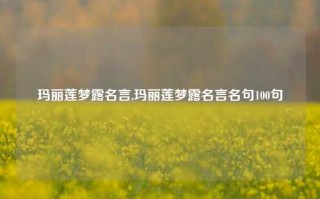 玛丽莲梦露名言,玛丽莲梦露名言名句100句